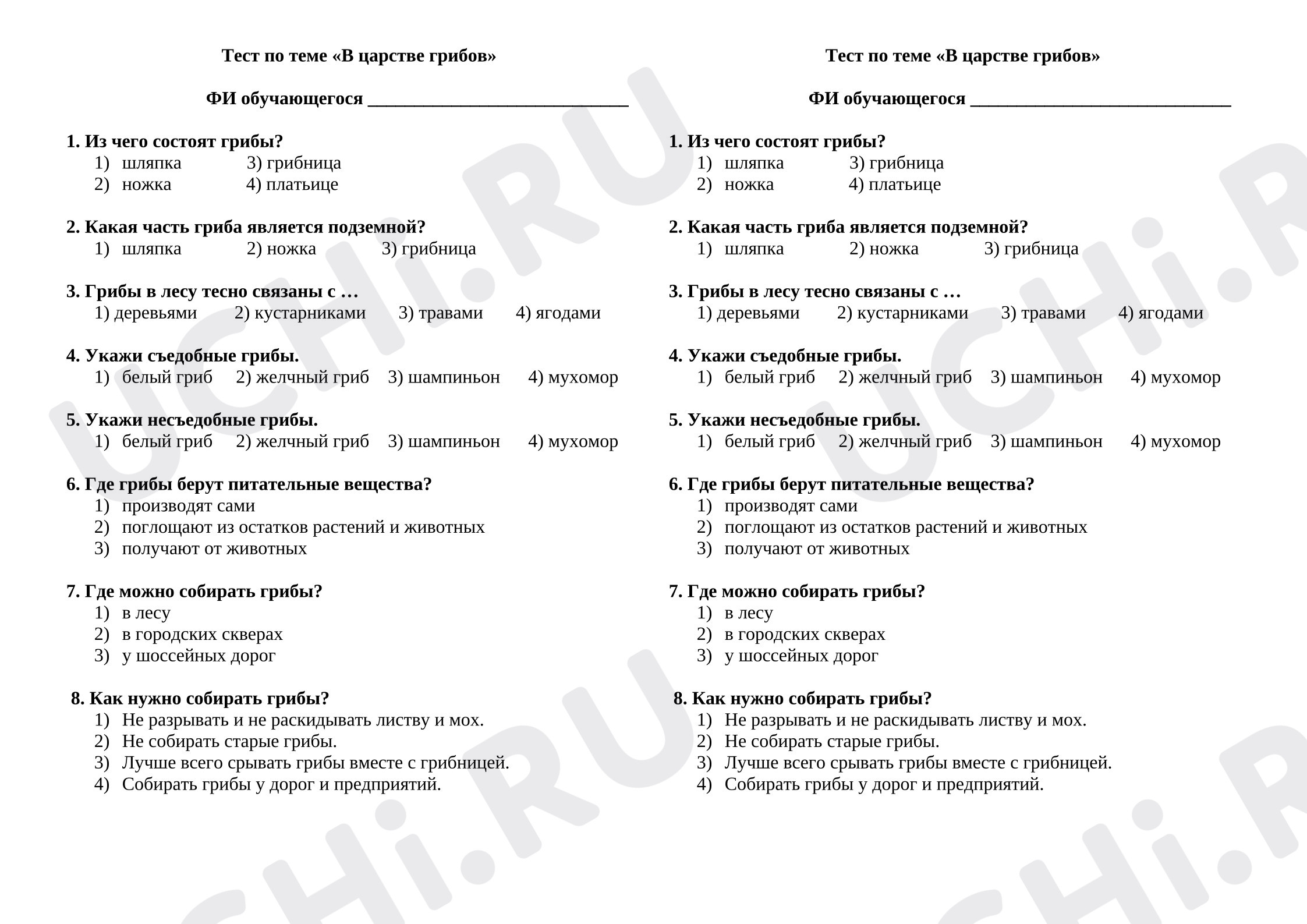 Тест по теме «В царстве грибов»

ФИ обучающегося ____

1. Из чего состоят грибы?
1) шляпка 3) грибница
2) ножка 4) платьице

2. Какая часть гриба является подземной?
1) шляпка 2) ножка 3) грибница

3. Грибы в лесу тесно связаны с …
1) деревьями 2) кустарниками 3) травами 4) ягодами

4. Укажи съедобные грибы.
1) белый гриб 2) желчный гриб 3) шампиньон 4) мухомор

5. Укажи несъедобные грибы.
1) белый гриб 2) желчный гриб 3) шампиньон 4) мухомор

6. Где грибы берут питательные вещества?
1) производят сами
2) поглощают из остатков растений и животных
3) получают от животных

7. Где можно собирать грибы?
1) в лесу
2) в городских скверах
3) у шоссейных дорог

8. Как нужно собирать грибы?
1) Не разрывать и не раскидывать листву и мох.
2) Не собирать старые грибы.
3) Лучше всего срывать грибы вместе с грибницей.
4) Собирать грибы у дорог и предприятий.

Тест по теме «В царстве грибов»

ФИ обучающегося ____

1. Из чего состоят грибы?
1) шляпка 3) грибница
2) ножка 4) платьице

2. Какая часть гриба является подземной?
1) шляпка 2) ножка 3) грибница

3. Грибы в лесу тесно связаны с …
1) деревьями 2) кустарниками 3) травами 4) ягодами

4. Укажи съедобные грибы.
1) белый гриб 2) желчный гриб 3) шампиньон 4) мухомор

5. Укажи несъедобные грибы.
1) белый гриб 2) желчный гриб 3) шампиньон 4) мухомор

6. Где грибы берут питательные вещества?
1) производят сами
2) поглощают из остатков растений и животных
3) получают от животных

7. Где можно собирать грибы?
1) в лесу
2) в городских скверах
3) у шоссейных дорог

8. Как нужно собирать грибы?
1) Не разрывать и не раскидывать листву и мох.
2) Не собирать старые грибы.
3) Лучше всего срывать грибы вместе с грибницей.
4) Собирать грибы у дорог и предприятий.

UCHi.RU